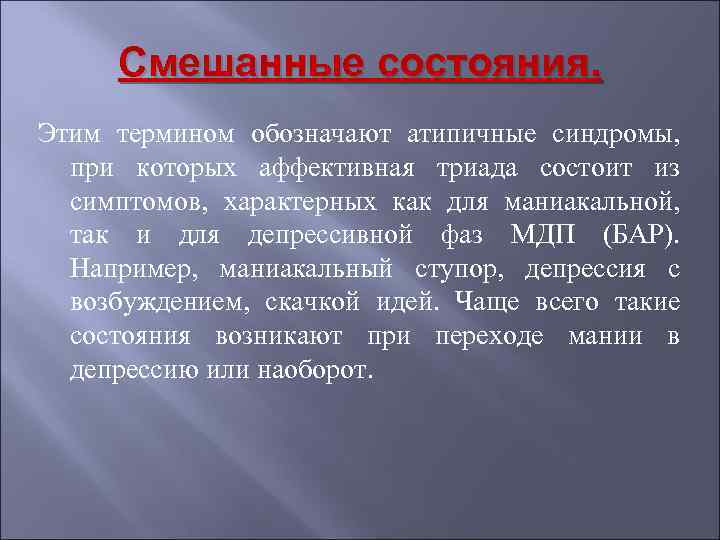 Смешанные состояния.

Этим термином обозначают атипичные синдромы, при которых аффективная триада состоит из симптомов, характерных как для маниакальной, так и для депрессивной фаз МДП (БАР). Например, маниакальный ступор, депрессия с возбуждением, скачкой идей. Чаще всего такие состояния возникают при переходе мании в депрессию или наоборот.